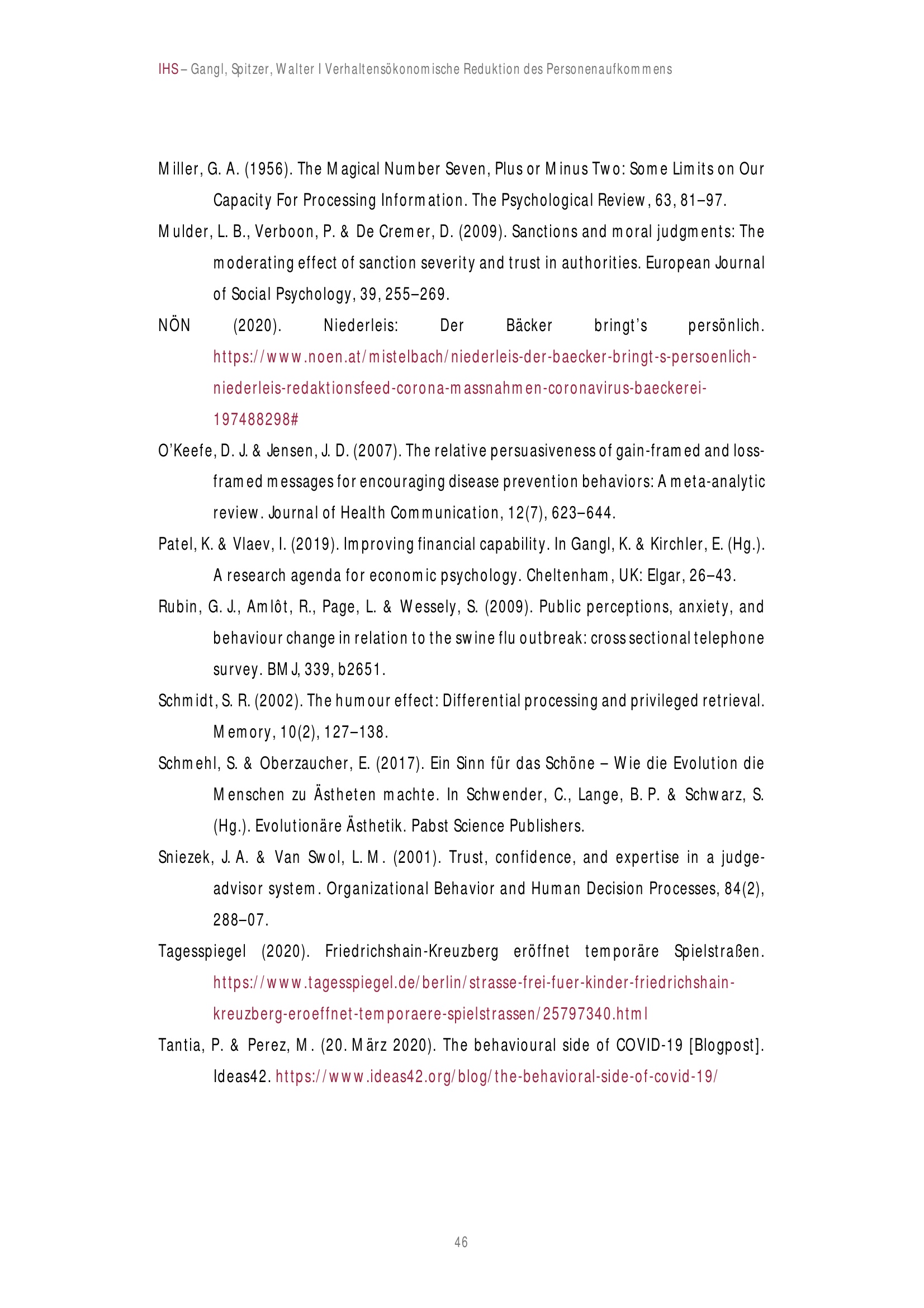 IHS – Gangl, Spitzer, Walter I Verhaltensökonomische Reduktion des Personenaufkommens

Miller, G. A. (1956). The Magical Number Seven, Plus or Minus Two: Some Limits on Our Capacity For Processing Information. The Psychological Review, 63, 81–97.

Mulder, L. B., Verboon, P. & De Cremer, D. (2009). Sanctions and moral judgments: The moderating effect of sanction severity and trust in authorities. European Journal of Social Psychology, 39, 255–269.

NÖN (2020). Niederleis: Der Bäcker bringt's persönlich. https://www.noen.at/mistelbach/niederleis-der-baecker-bringt-s-persoenlich-niederleis-redaktionsfeed-corona-massnahmen-coronavirus-baeckerei-197488298#

O'Keefe, D. J. & Jensen, J. D. (2007). The relative persuasiveness of gain-framed and loss-framed messages for encouraging disease prevention behaviors: A meta-analytic review. Journal of Health Communication, 12(7), 623–644.

Patel, K. & Vlaev, I. (2019). Improving financial capability. In Gangl, K. & Kirchler, E. (Hg.). A research agenda for economic psychology. Cheltenham, UK: Elgar, 26–43.

Rubin, G. J., Amlôt, R., Page, L. & Wessely, S. (2009). Public perceptions, anxiety, and behaviour change in relation to the swine flu outbreak: cross sectional telephone survey. BMJ, 339, b2651.

Schmidt, S. R. (2002). The humour effect: Differential processing and privileged retrieval. Memory, 10(2), 127–138.

Schmehl, S. & Oberzaucher, E. (2017). Ein Sinn für das Schöne – Wie die Evolution die Menschen zu Ästheten machte. In Schwender, C., Lange, B. P. & Schwarz, S. (Hg.). Evolutionäre Ästhetik. Pabst Science Publishers.

Sniezek, J. A. & Van Swol, L. M. (2001). Trust, confidence, and expertise in a judge-advisor system. Organizational Behavior and Human Decision Processes, 84(2), 288–07.

Tagesspiegel (2020). Friedrichshain-Kreuzberg eröffnet temporäre Spielstraßen. https://www.tagesspiegel.de/berlin/strasse-frei-fuer-kinder-friedrichshain-kreuzberg-eroeffnet-temporaere-spielstrassen/25797340.html

Tantia, P. & Perez, M. (20. März 2020). The behavioural side of COVID-19 [Blogpost]. Ideas42. https://www.ideas42.org/blog/the-behavioral-side-of-covid-19/

46